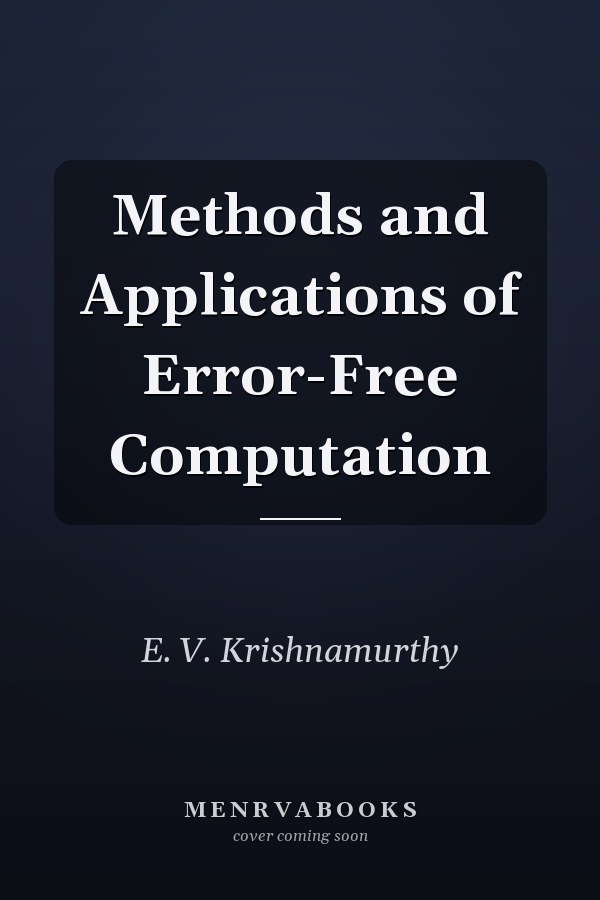 Methods and Applications of Error-Free Computation

E. V. Krishnamurthy

MENRVABOOKS
cover coming soon